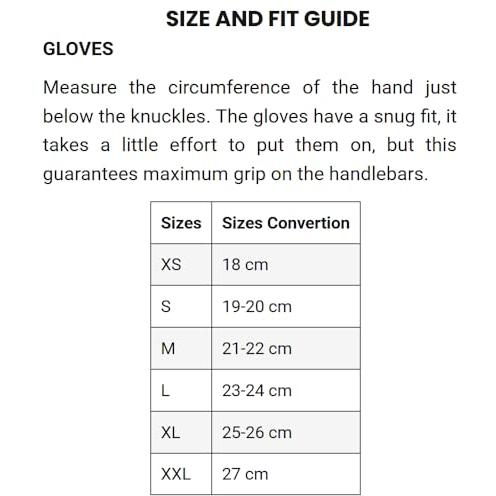 SIZE AND FIT GUIDE

GLOVES

Measure the circumference of the hand just below the knuckles. The gloves have a snug fit, it takes a little effort to put them on, but this guarantees maximum grip on the handlebars.

| Sizes | Sizes Convertion |
|---|---|
| XS | 18 cm |
| S | 19-20 cm |
| M | 21-22 cm |
| L | 23-24 cm |
| XL | 25-26 cm |
| XXL | 27 cm |